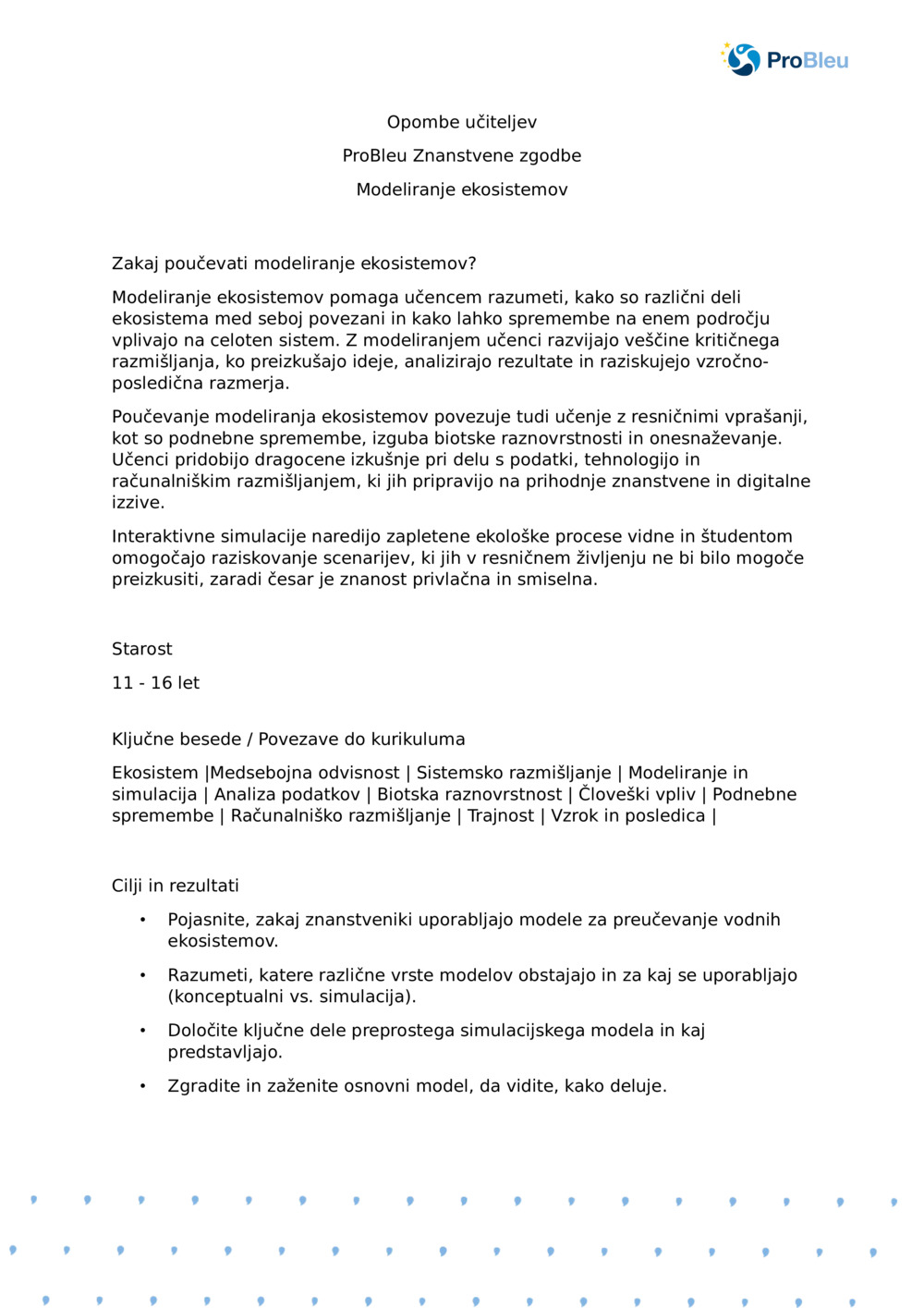 ProBleu

Opombe učiteljev

ProBleu Znanstvene zgodbe

Modeliranje ekosistemov

Zakaj poučevati modeliranje ekosistemov?

Modeliranje ekosistemov pomaga učencem razumeti, kako so različni deli ekosistema med seboj povezani in kako lahko spremembe na enem področju vplivajo na celoten sistem. Z modeliranjem učenci razvijajo veščine kritičnega razmišljanja, ko preizkušajo ideje, analizirajo rezultate in raziskujejo vzročno-posledična razmerja.

Poučevanje modeliranja ekosistemov povezuje tudi učenje z resničnimi vprašanji, kot so podnebne spremembe, izguba biotske raznovrstnosti in onesnaževanje. Učenci pridobijo dragocene izkušnje pri delu s podatki, tehnologijo in računalniškim razmišljanjem, ki jih pripravijo na prihodnje znanstvene in digitalne izzive.

Interaktivne simulacije naredijo zapletene ekološke procese vidne in študentom omogočajo raziskovanje scenarijev, ki jih v resničnem življenju ne bi bilo mogoče preizkusiti, zaradi česar je znanost privlačna in smiselna.

Starost

11 - 16 let

Ključne besede / Povezave do kurikuluma

Ekosistem |Medsebojna odvisnost | Sistemsko razmišljanje | Modeliranje in simulacija | Analiza podatkov | Biotska raznovrstnost | Človeški vpliv | Podnebne spremembe | Računalniško razmišljanje | Trajnost | Vzrok in posledica |

Cilji in rezultati

• Pojasnite, zakaj znanstveniki uporabljajo modele za preučevanje vodnih ekosistemov.

• Razumeti, katere različne vrste modelov obstajajo in za kaj se uporabljajo (konceptualni vs. simulacija).

• Določite ključne dele preprostega simulacijskega modela in kaj predstavljajo.

• Zgradite in zaženite osnovni model, da vidite, kako deluje.